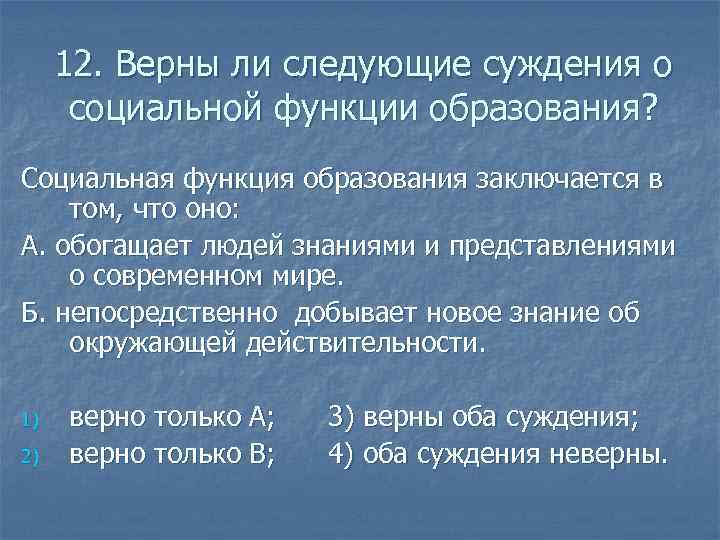 12. Верны ли следующие суждения о социальной функции образования?

Социальная функция образования заключается в том, что оно:

А. обогащает людей знаниями и представлениями о современном мире.

Б. непосредственно добывает новое знание об окружающей действительности.

1) верно только А; 3) верны оба суждения;
2) верно только В; 4) оба суждения неверны.